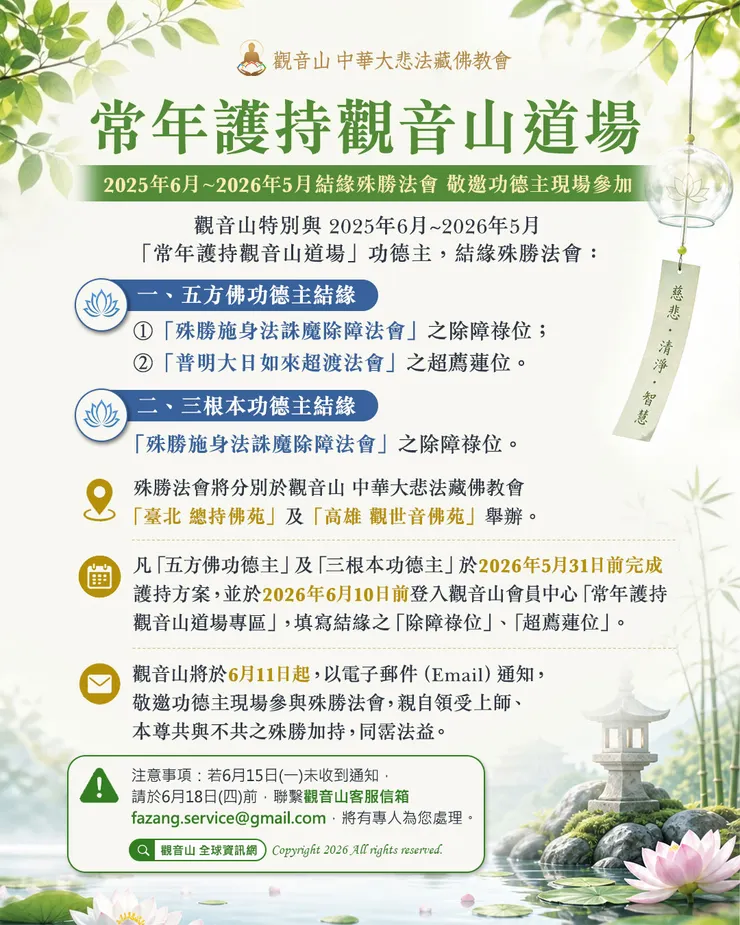 觀音山 中華大悲法藏佛教會

常年護持觀音山道場

2025年6月~2026年5月結緣殊勝法會 敬邀功德主現場參加

觀音山特別與 2025年6月~2026年5月「常年護持觀音山道場」功德主，結緣殊勝法會：

一、五方佛功德主結緣

①「殊勝施身法誅魔除障法會」之除障祿位；
②「普明大日如來超渡法會」之超薦蓮位。

二、三根本功德主結緣

「殊勝施身法誅魔除障法會」之除障祿位。

殊勝法會將分別於觀音山 中華大悲法藏佛教會「臺北 總持佛苑」及「高雄 觀世音佛苑」舉辦。

凡「五方佛功德主」及「三根本功德主」於2026年5月31日前完成護持方案，並於2026年6月10日前登入觀音山會員中心「常年護持觀音山道場專區」，填寫結緣之「除障祿位」、「超薦蓮位」。

觀音山將於6月11日起，以電子郵件 (Email) 通知，敬邀功德主現場參與殊勝法會，親自領受上師、本尊共與不共之殊勝加持，同霑法益。

注意事項：若6月15日(一)未收到通知，請於6月18日(四)前，聯繫觀音山客服信箱 fazang.service@gmail.com，將有專人為您處理。

觀音山 全球資訊網 Copyright 2026 All rights reserved.

慈悲・清淨・智慧